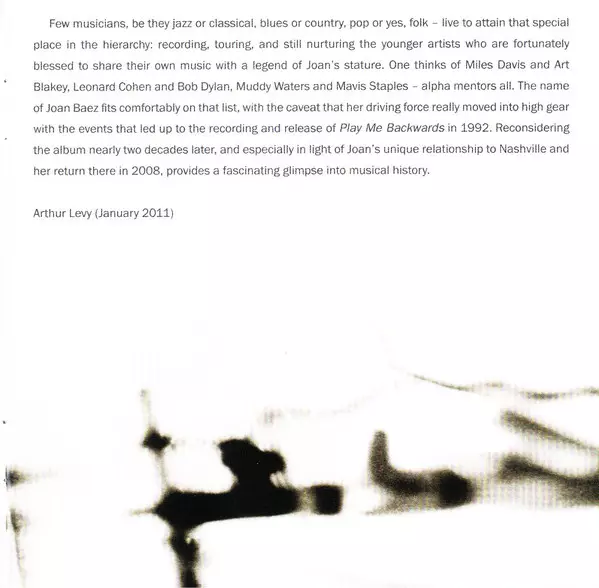 Few musicians, be they jazz or classical, blues or country, pop or yes, folk – live to attain that special place in the hierarchy: recording, touring, and still nurturing the younger artists who are fortunately blessed to share their own music with a legend of Joan's stature. One thinks of Miles Davis and Art Blakey, Leonard Cohen and Bob Dylan, Muddy Waters and Mavis Staples – alpha mentors all. The name of Joan Baez fits comfortably on that list, with the caveat that her driving force really moved into high gear with the events that led up to the recording and release of Play Me Backwards in 1992. Reconsidering the album nearly two decades later, and especially in light of Joan's unique relationship to Nashville and her return there in 2008, provides a fascinating glimpse into musical history.

Arthur Levy (January 2011)